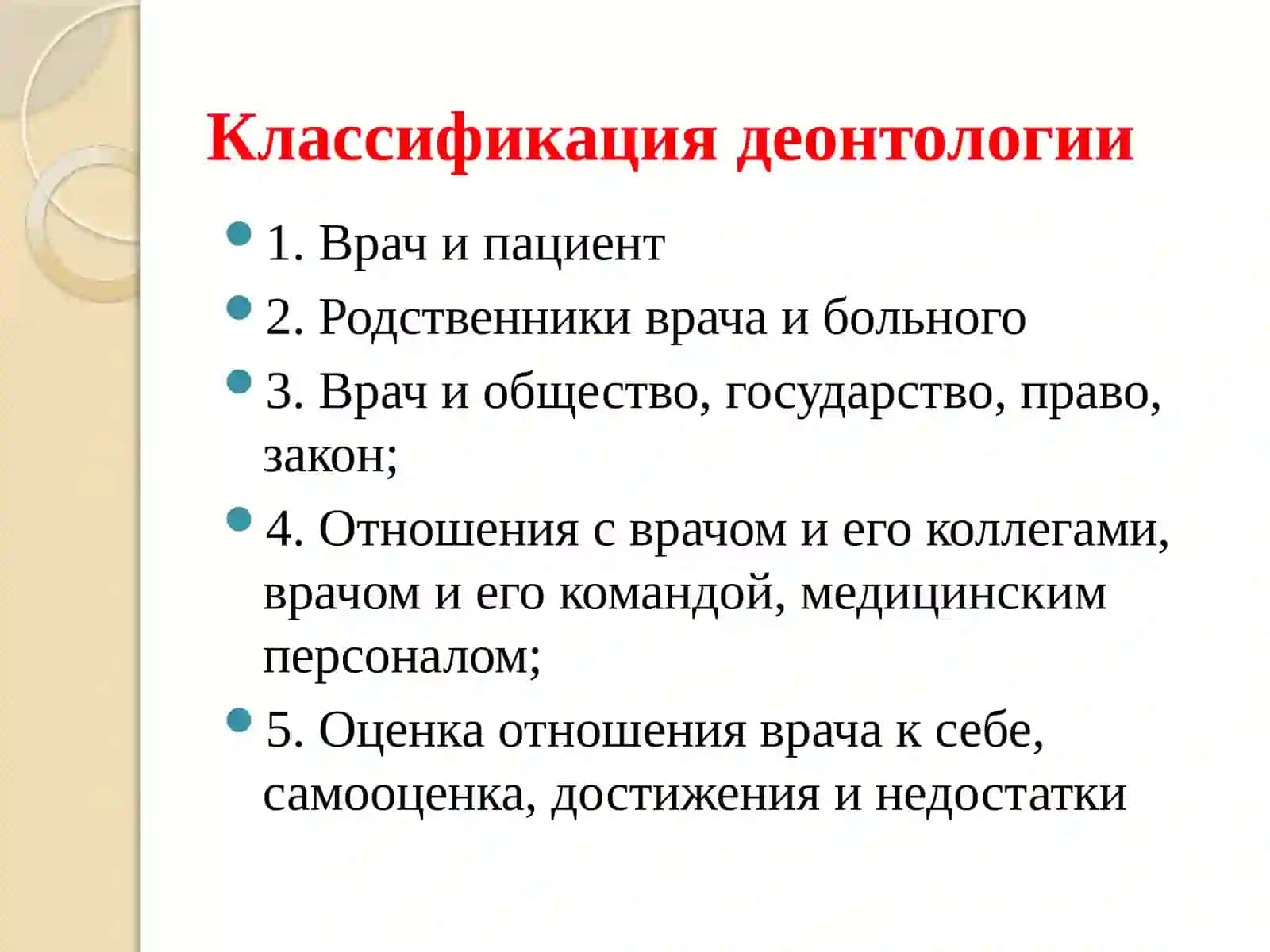 Классификация деонтологии

1. Врач и пациент

2. Родственники врача и больного

3. Врач и общество, государство, право, закон;

4. Отношения с врачом и его коллегами, врачом и его командой, медицинским персоналом;

5. Оценка отношения врача к себе, самооценка, достижения и недостатки